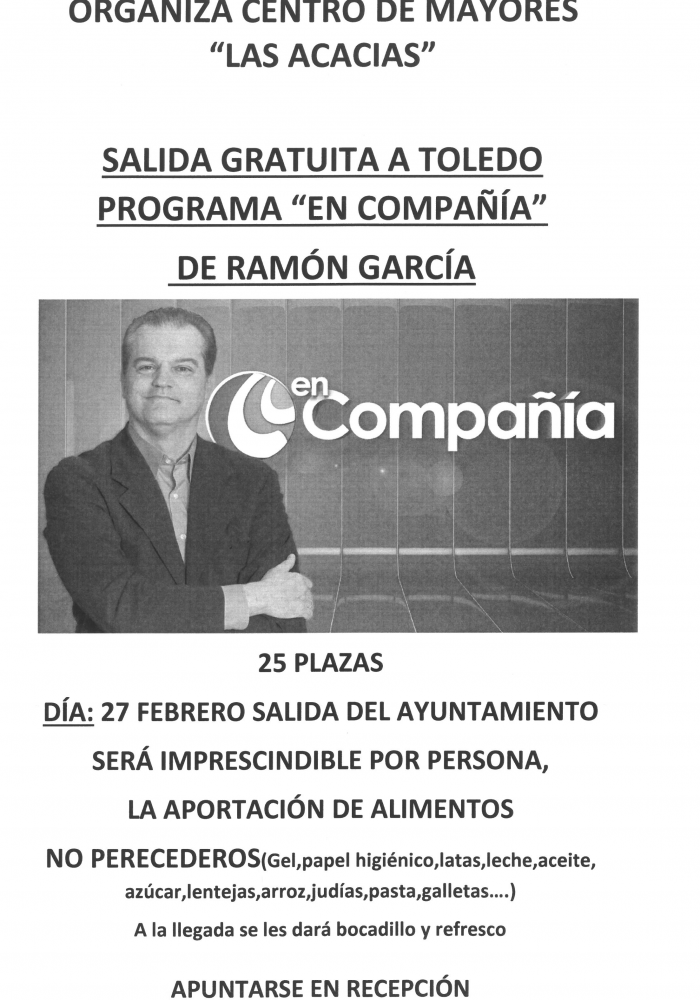 ORGANIZA CENTRO DE MAYORES
"LAS ACACIAS"

SALIDA GRATUITA A TOLEDO
PROGRAMA "EN COMPAÑÍA"
DE RAMÓN GARCÍA

en Compañía

25 PLAZAS

DÍA: 27 FEBRERO SALIDA DEL AYUNTAMIENTO

SERÁ IMPRESCINDIBLE POR PERSONA,

LA APORTACIÓN DE ALIMENTOS

NO PERECEDEROS(Gel,papel higiénico,latas,leche,aceite, azúcar,lentejas,arroz,judías,pasta,galletas....)

A la llegada se les dará bocadillo y refresco

APUNTARSE EN RECEPCIÓN